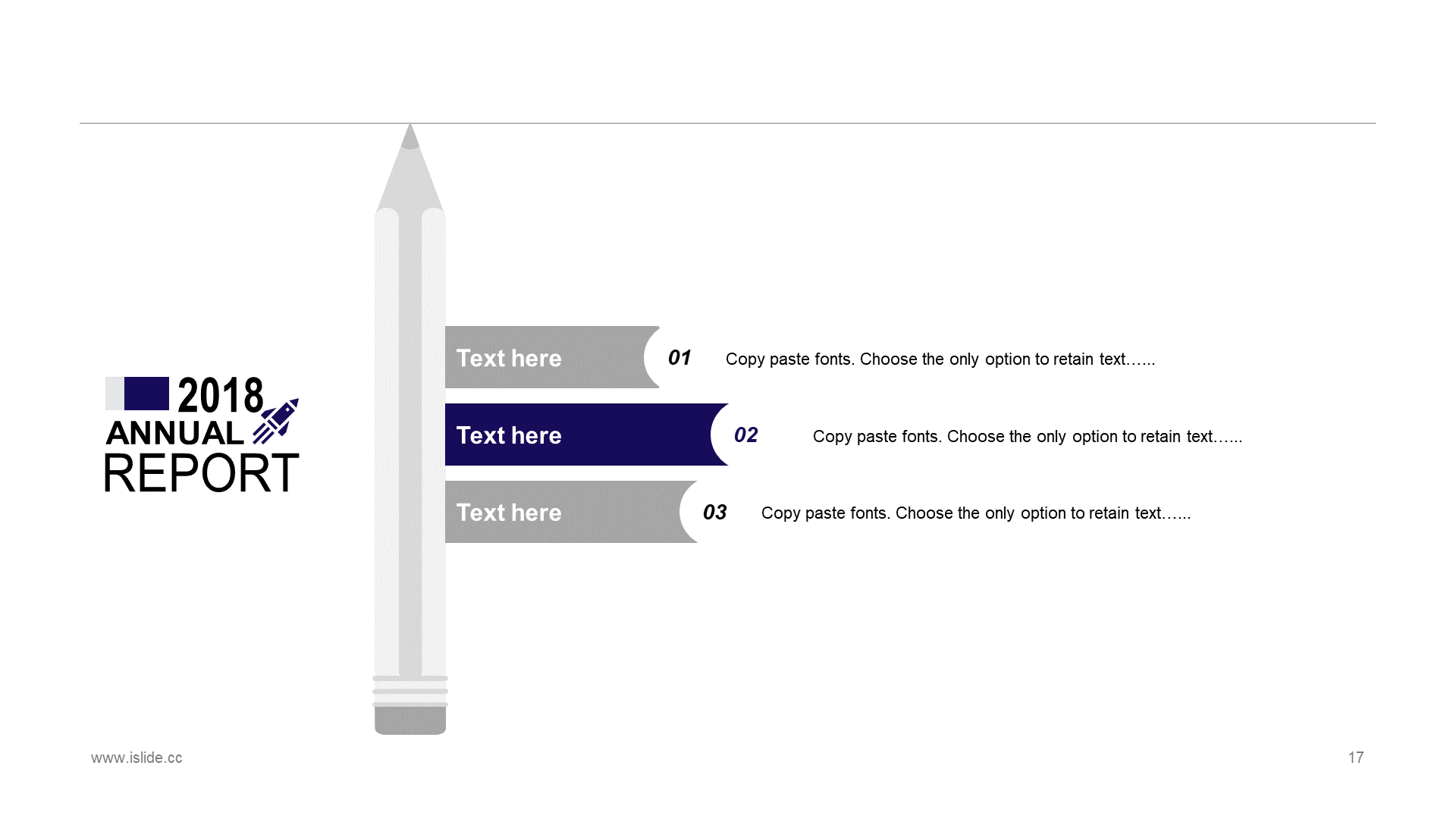 2018
ANNUAL
REPORT

Text here

01

Copy paste fonts. Choose the only option to retain text…...

Text here

02

Copy paste fonts. Choose the only option to retain text…...

Text here

03

Copy paste fonts. Choose the only option to retain text…...

www.islide.cc

17